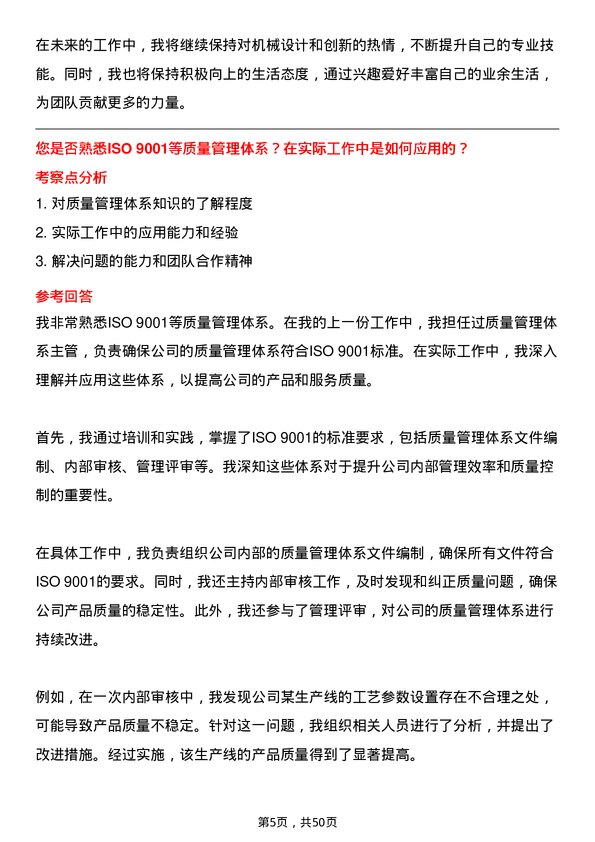 在未来的工作中，我将继续保持对机械设计和创新的热情，不断提升自己的专业技能。同时，我也将保持积极向上的生活态度，通过兴趣爱好丰富自己的业余生活，为团队贡献更多的力量。

您是否熟悉ISO 9001等质量管理体系？在实际工作中是如何应用的？

考察点分析

1. 对质量管理体系知识的了解程度

2. 实际工作中的应用能力和经验

3. 解决问题的能力和团队合作精神

参考回答

我非常熟悉ISO 9001等质量管理体系。在我的上一份工作中，我担任过质量管理体系主管，负责确保公司的质量管理体系符合ISO 9001标准。在实际工作中，我深入理解并应用这些体系，以提高公司的产品和服务质量。

首先，我通过培训和实践，掌握了ISO 9001的标准要求，包括质量管理体系文件编制、内部审核、管理评审等。我深知这些体系对于提升公司内部管理效率和质量控制的重要性。

在具体工作中，我负责组织公司内部的质量管理体系文件编制，确保所有文件符合ISO 9001的要求。同时，我还主持内部审核工作，及时发现和纠正质量问题，确保公司产品质量的稳定性。此外，我还参与了管理评审，对公司的质量管理体系进行持续改进。

例如，在一次内部审核中，我发现公司某生产线的工艺参数设置存在不合理之处，可能导致产品质量不稳定。针对这一问题，我组织相关人员进行了分析，并提出了改进措施。经过实施，该生产线的产品质量得到了显著提高。

第5页，共50页